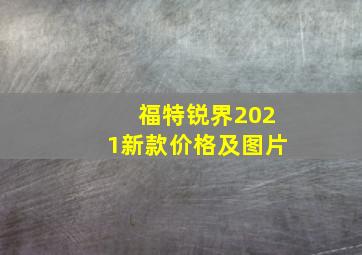 福特锐界2021新款价格及图片